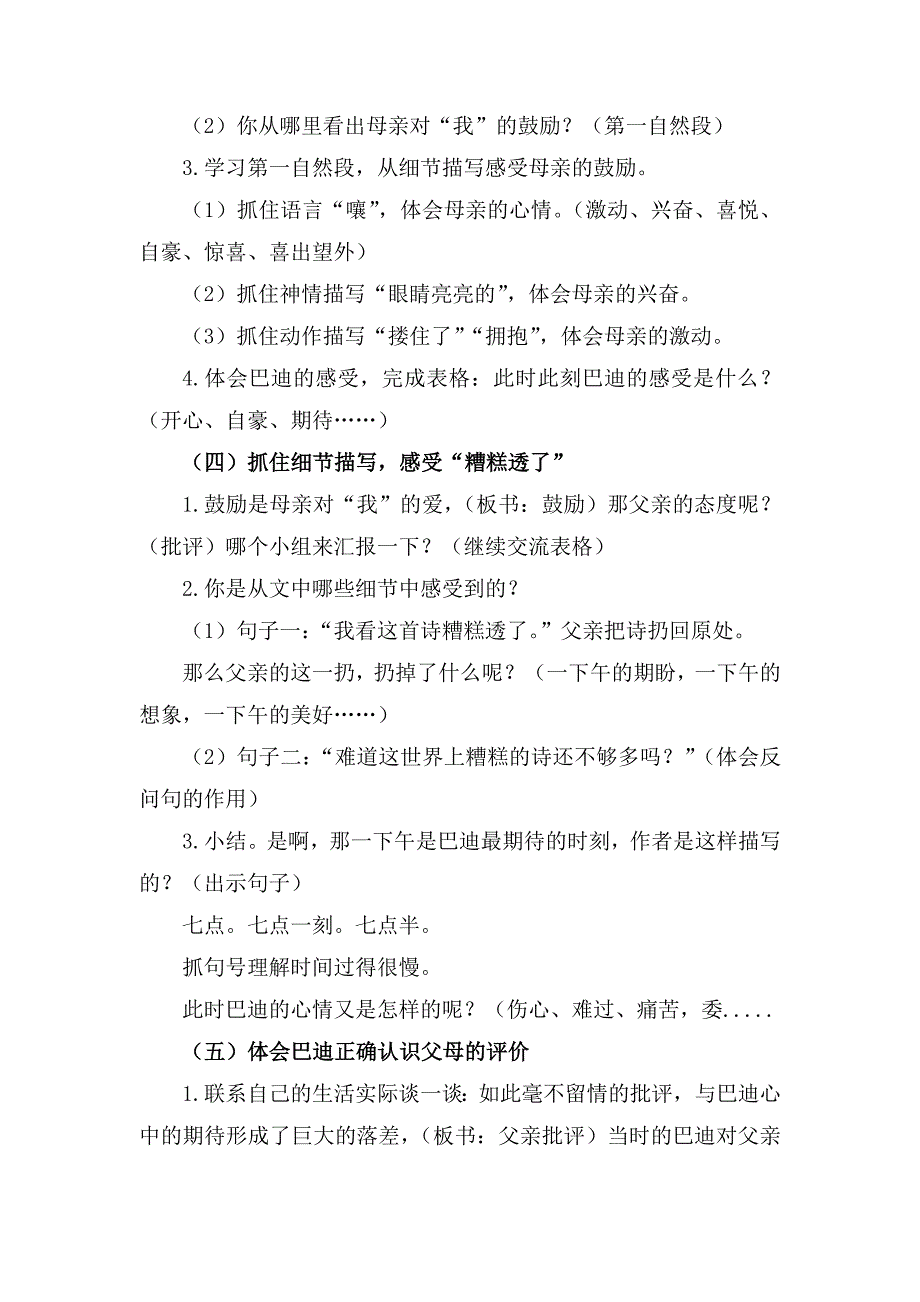 （2）你从哪里看出母亲对“我”的鼓励？（第一自然段）

3.学习第一自然段，从细节描写感受母亲的鼓励。

（1）抓住语言“嚷”，体会母亲的心情。（激动、兴奋、喜悦、自豪、惊喜、喜出望外）

（2）抓住神情描写“眼睛亮亮的”，体会母亲的兴奋。

（3）抓住动作描写“搂住了”“拥抱”，体会母亲的激动。

4.体会巴迪的感受，完成表格：此时此刻巴迪的感受是什么？（开心、自豪、期待……）

（四）抓住细节描写，感受“糟糕透了”

1.鼓励是母亲对“我”的爱，（板书：鼓励）那父亲的态度呢？（批评）哪个小组来汇报一下？（继续交流表格）

2.你是从文中哪些细节中感受到的？

（1）句子一：“我看这首诗糟糕透了。”父亲把诗扔回原处。

那么父亲的这一扔，扔掉了什么呢？（一下午的期盼，一下午的想象，一下午的美好……）

（2）句子二：“难道这世界上糟糕的诗还不够多吗？”（体会反问句的作用）

3.小结。是啊，那一下午是巴迪最期待的时刻，作者是这样描写的？（出示句子）

七点。七点一刻。七点半。

抓句号理解时间过得很慢。

此时巴迪的心情又是怎样的呢？（伤心、难过、痛苦，委.....

（五）体会巴迪正确认识父母的评价

1.联系自己的生活实际谈一谈：如此毫不留情的批评，与巴迪心中的期待形成了巨大的落差，（板书：父亲批评）当时的巴迪对父亲